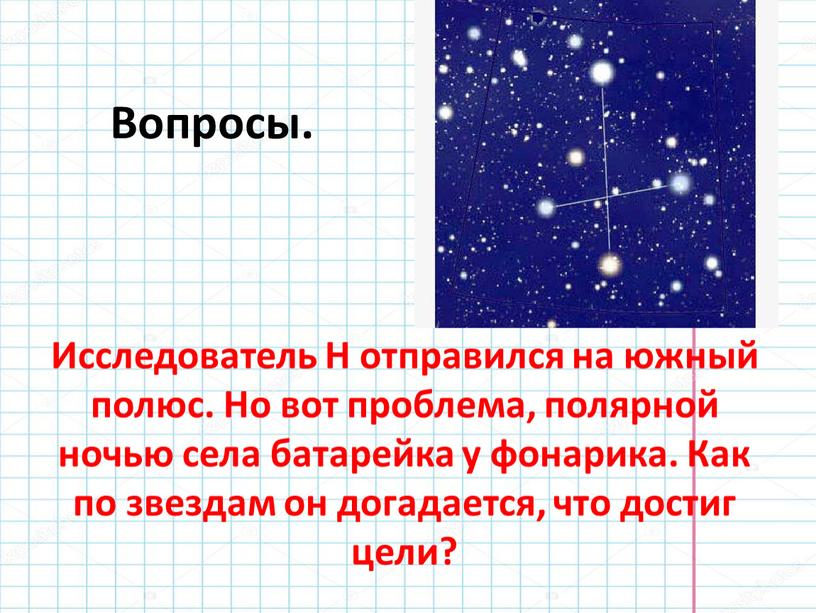 Вопросы.

Исследователь Н отправился на южный полюс. Но вот проблема, полярной ночью села батарейка у фонарика. Как по звездам он догадается, что достиг цели?